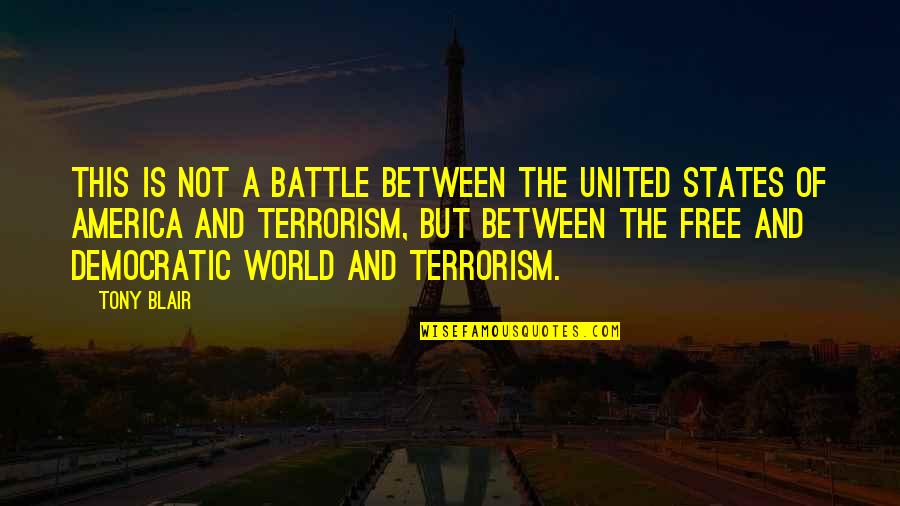 THIS IS NOT A BATTLE BETWEEN THE UNITED STATES OF AMERICA AND TERRORISM, BUT BETWEEN THE FREE AND DEMOCRATIC WORLD AND TERRORISM.

— TONY BLAIR

WISEFAMOUSQUOTES.COM